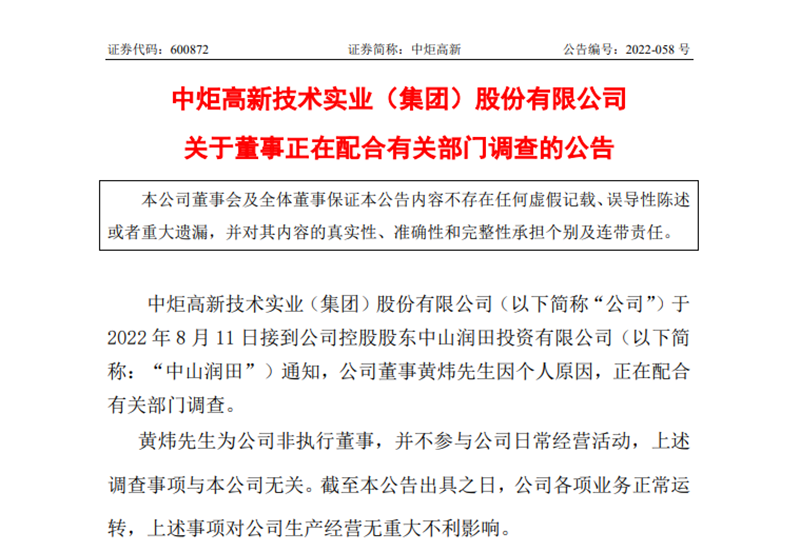 证券代码：600872　　证券简称：中炬高新　　公告编号：2022-058 号

中炬高新技术实业（集团）股份有限公司
关于董事正在配合有关部门调查的公告

本公司董事会及全体董事保证本公告内容不存在任何虚假记载、误导性陈述或者重大遗漏，并对其内容的真实性、准确性和完整性承担个别及连带责任。

中炬高新技术实业（集团）股份有限公司（以下简称“公司”）于 2022 年 8 月 11 日接到公司控股股东中山润田投资有限公司（以下简称：“中山润田”）通知，公司董事黄炜先生因个人原因，正在配合有关部门调查。

黄炜先生为公司非执行董事，并不参与公司日常经营活动，上述调查事项与本公司无关。截至本公告出具之日，公司各项业务正常运转，上述事项对公司生产经营无重大不利影响。